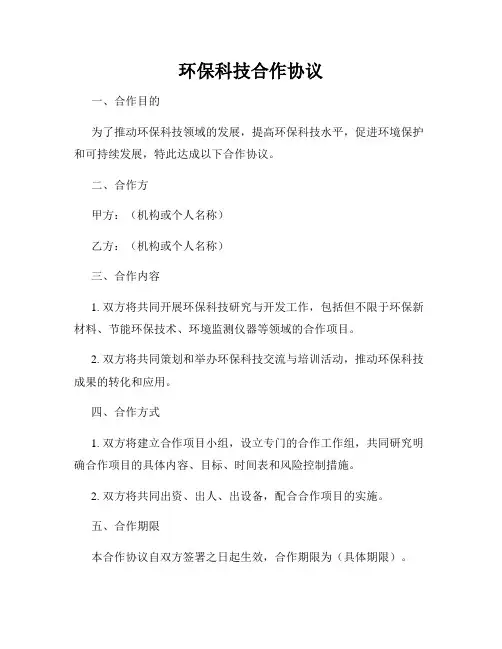 环保科技合作协议

一、合作目的

为了推动环保科技领域的发展，提高环保科技水平，促进环境保护和可持续发展，特此达成以下合作协议。

二、合作方

甲方：（机构或个人名称）

乙方：（机构或个人名称）

三、合作内容

1. 双方将共同开展环保科技研究与开发工作，包括但不限于环保新材料、节能环保技术、环境监测仪器等领域的合作项目。

2. 双方将共同策划和举办环保科技交流与培训活动，推动环保科技成果的转化和应用。

四、合作方式

1. 双方将建立合作项目小组，设立专门的合作工作组，共同研究明确合作项目的具体内容、目标、时间表和风险控制措施。

2. 双方将共同出资、出人、出设备，配合合作项目的实施。

五、合作期限

本合作协议自双方签署之日起生效，合作期限为（具体期限）。